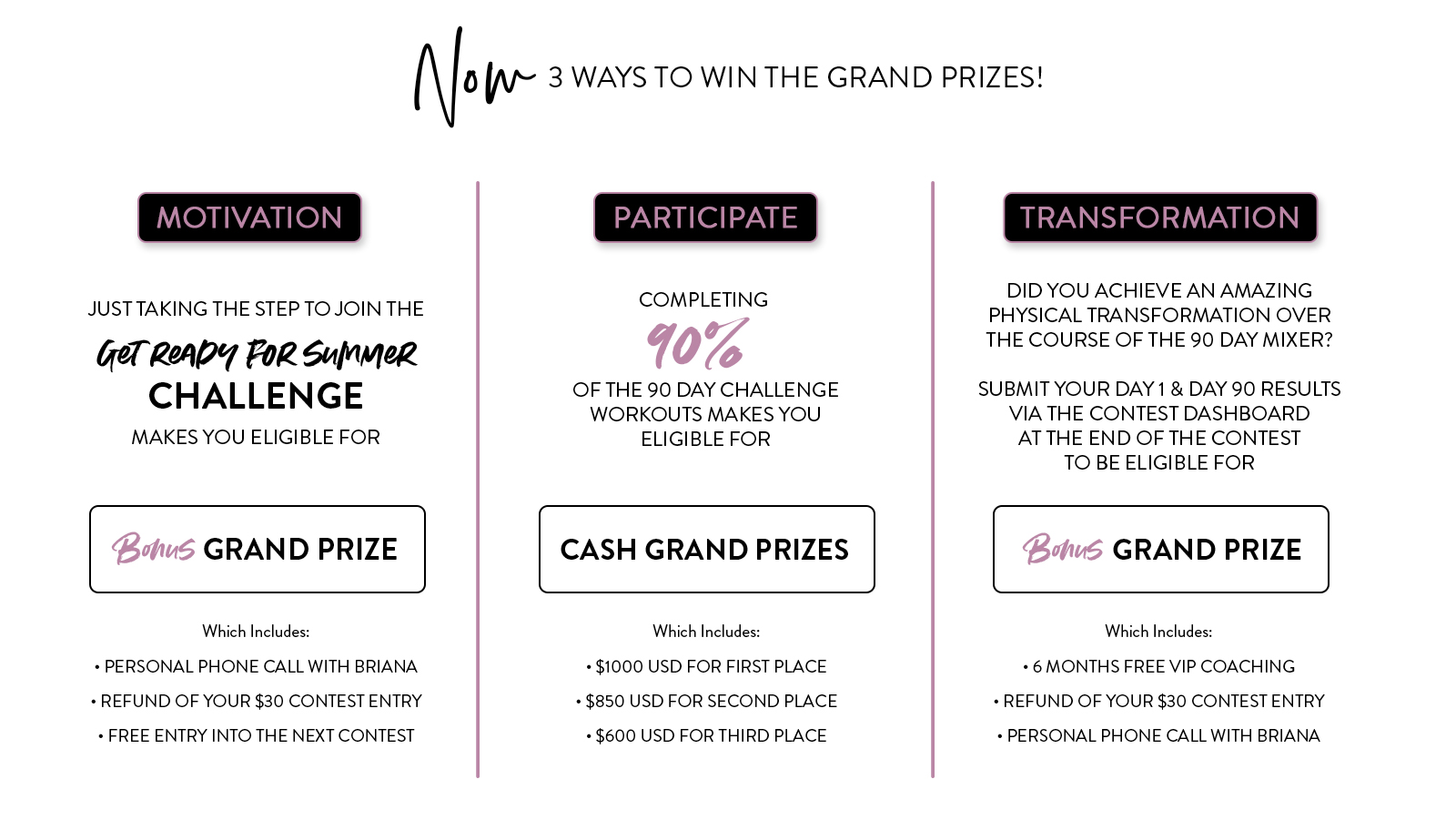 Now 3 WAYS TO WIN THE GRAND PRIZES!

MOTIVATION

JUST TAKING THE STEP TO JOIN THE

Get Ready For Summer
CHALLENGE

MAKES YOU ELIGIBLE FOR

Bonus GRAND PRIZE

Which Includes:

• PERSONAL PHONE CALL WITH BRIANA
• REFUND OF YOUR $30 CONTEST ENTRY
• FREE ENTRY INTO THE NEXT CONTEST

PARTICIPATE

COMPLETING
90%
OF THE 90 DAY CHALLENGE WORKOUTS MAKES YOU ELIGIBLE FOR

CASH GRAND PRIZES

Which Includes:

• $1000 USD FOR FIRST PLACE
• $850 USD FOR SECOND PLACE
• $600 USD FOR THIRD PLACE

TRANSFORMATION

DID YOU ACHIEVE AN AMAZING PHYSICAL TRANSFORMATION OVER THE COURSE OF THE 90 DAY MIXER?

SUBMIT YOUR DAY 1 & DAY 90 RESULTS VIA THE CONTEST DASHBOARD AT THE END OF THE CONTEST TO BE ELIGIBLE FOR

Bonus GRAND PRIZE

Which Includes:

• 6 MONTHS FREE VIP COACHING
• REFUND OF YOUR $30 CONTEST ENTRY
• PERSONAL PHONE CALL WITH BRIANA